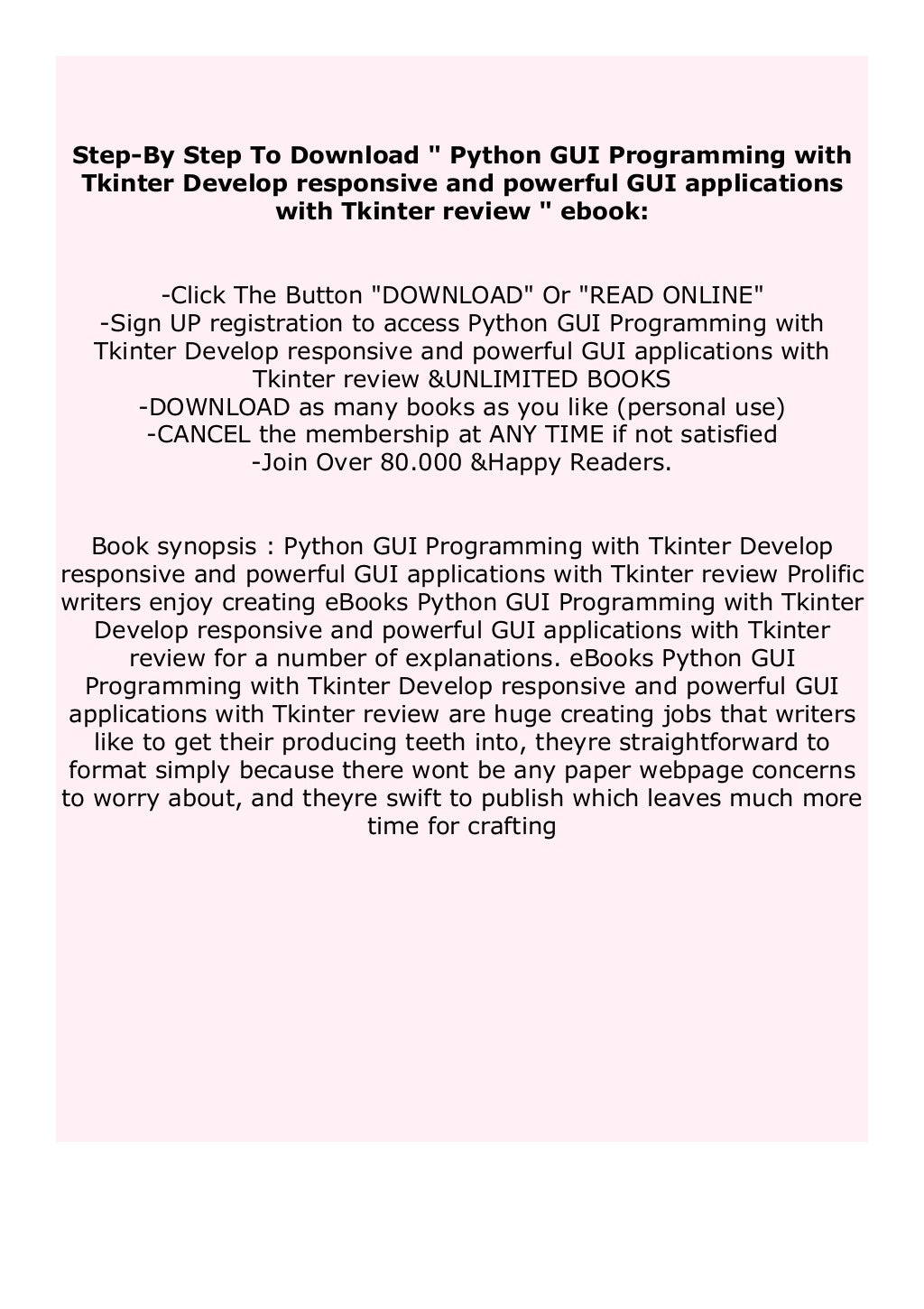 Step-By Step To Download " Python GUI Programming with Tkinter Develop responsive and powerful GUI applications with Tkinter review " ebook:

-Click The Button "DOWNLOAD" Or "READ ONLINE"
-Sign UP registration to access Python GUI Programming with Tkinter Develop responsive and powerful GUI applications with Tkinter review &UNLIMITED BOOKS
-DOWNLOAD as many books as you like (personal use)
-CANCEL the membership at ANY TIME if not satisfied
-Join Over 80.000 &Happy Readers.

Book synopsis : Python GUI Programming with Tkinter Develop responsive and powerful GUI applications with Tkinter review Prolific writers enjoy creating eBooks Python GUI Programming with Tkinter Develop responsive and powerful GUI applications with Tkinter review for a number of explanations. eBooks Python GUI Programming with Tkinter Develop responsive and powerful GUI applications with Tkinter review are huge creating jobs that writers like to get their producing teeth into, theyre straightforward to format simply because there wont be any paper webpage concerns to worry about, and theyre swift to publish which leaves much more time for crafting